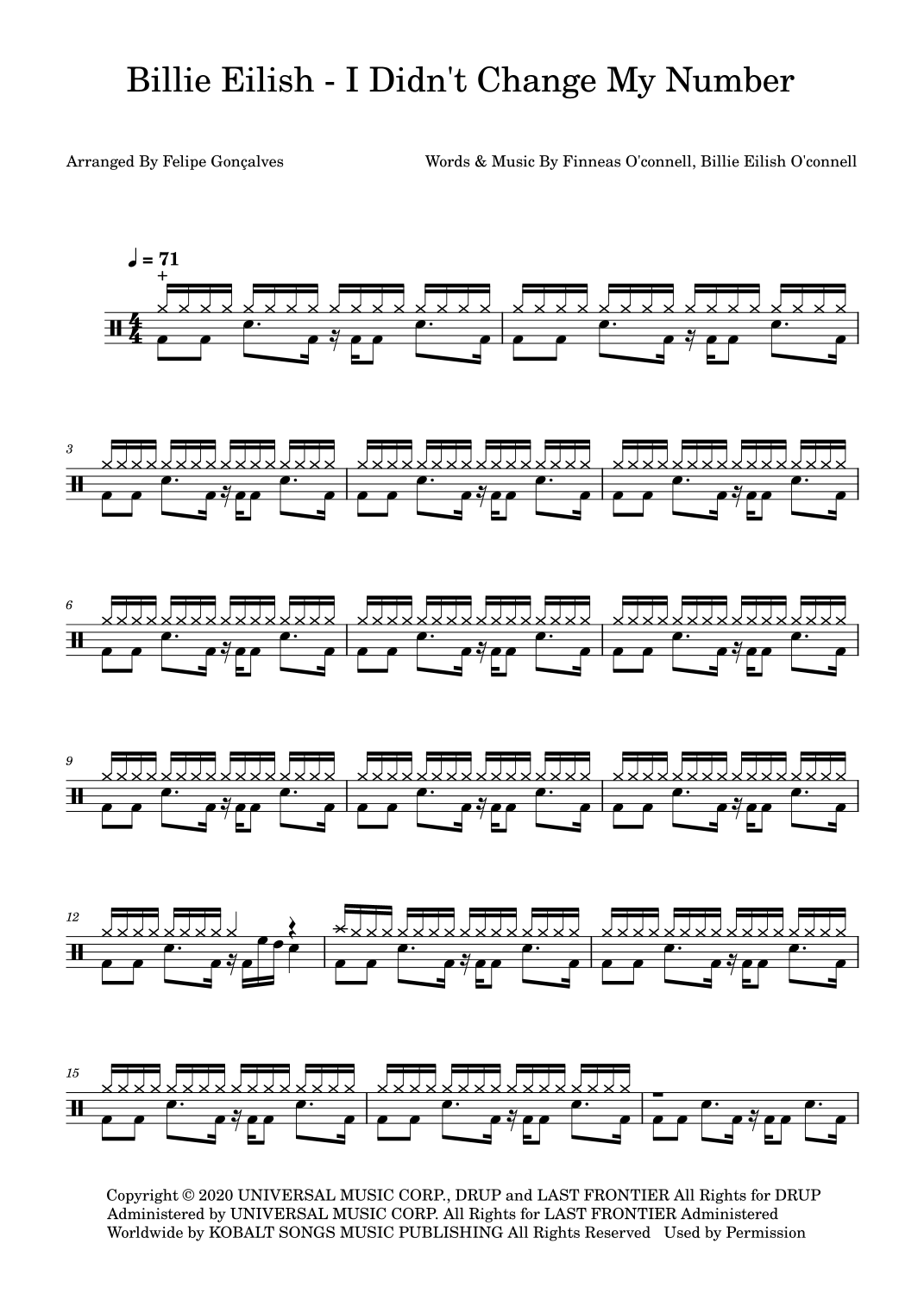 Billie Eilish - I Didn't Change My Number

Arranged By Felipe Gonçalves

Words & Music By Finneas O'connell, Billie Eilish O'connell

♩ = 71

3

6

9

12

15

Copyright © 2020 UNIVERSAL MUSIC CORP., DRUP and LAST FRONTIER All Rights for DRUP Administered by UNIVERSAL MUSIC CORP. All Rights for LAST FRONTIER Administered Worldwide by KOBALT SONGS MUSIC PUBLISHING All Rights Reserved Used by Permission